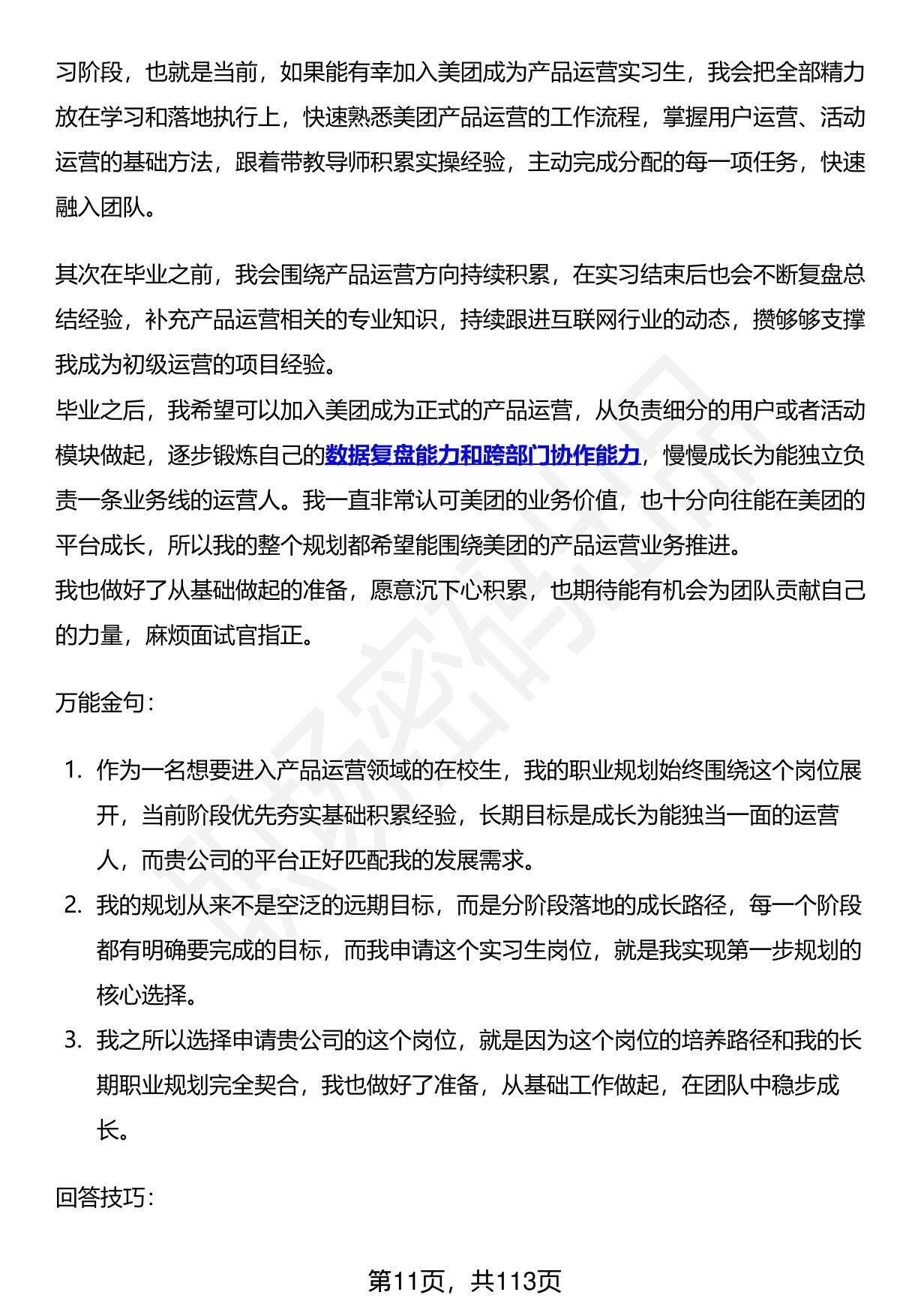 习阶段，也就是当前，如果能有幸加入美团成为产品运营实习生，我会把全部精力放在学习和落地执行上，快速熟悉美团产品运营的工作流程，掌握用户运营、活动运营的基础方法，跟着带教导师积累实操经验，主动完成分配的每一项任务，快速融入团队。

其次在毕业之前，我会围绕产品运营方向持续积累，在实习结束后也会不断复盘总结经验，补充产品运营相关的专业知识，持续跟进互联网行业的动态，攒够够支撑我成为初级运营的项目经验。
毕业之后，我希望可以加入美团成为正式的产品运营，从负责细分的用户或者活动模块做起，逐步锻炼自己的数据复盘能力和跨部门协作能力，慢慢成长为能独立负责一条业务线的运营人。我一直非常认可美团的业务价值，也十分向往能在美团的平台成长，所以我的整个规划都希望能围绕美团的产品运营业务推进。
我也做好了从基础做起的准备，愿意沉下心积累，也期待能有机会为团队贡献自己的力量，麻烦面试官指正。

万能金句：

1. 作为一名想要进入产品运营领域的在校生，我的职业规划始终围绕这个岗位展开，当前阶段优先夯实基础积累经验，长期目标是成长为能独当一面的运营人，而贵公司的平台正好匹配我的发展需求。
2. 我的规划从来不是空泛的远期目标，而是分阶段落地的成长路径，每一个阶段都有明确要完成的目标，而我申请这个实习生岗位，就是我实现第一步规划的核心选择。
3. 我之所以选择申请贵公司的这个岗位，就是因为这个岗位的培养路径和我的长期职业规划完全契合，我也做好了准备，从基础工作做起，在团队中稳步成长。

回答技巧：

第11页，共113页